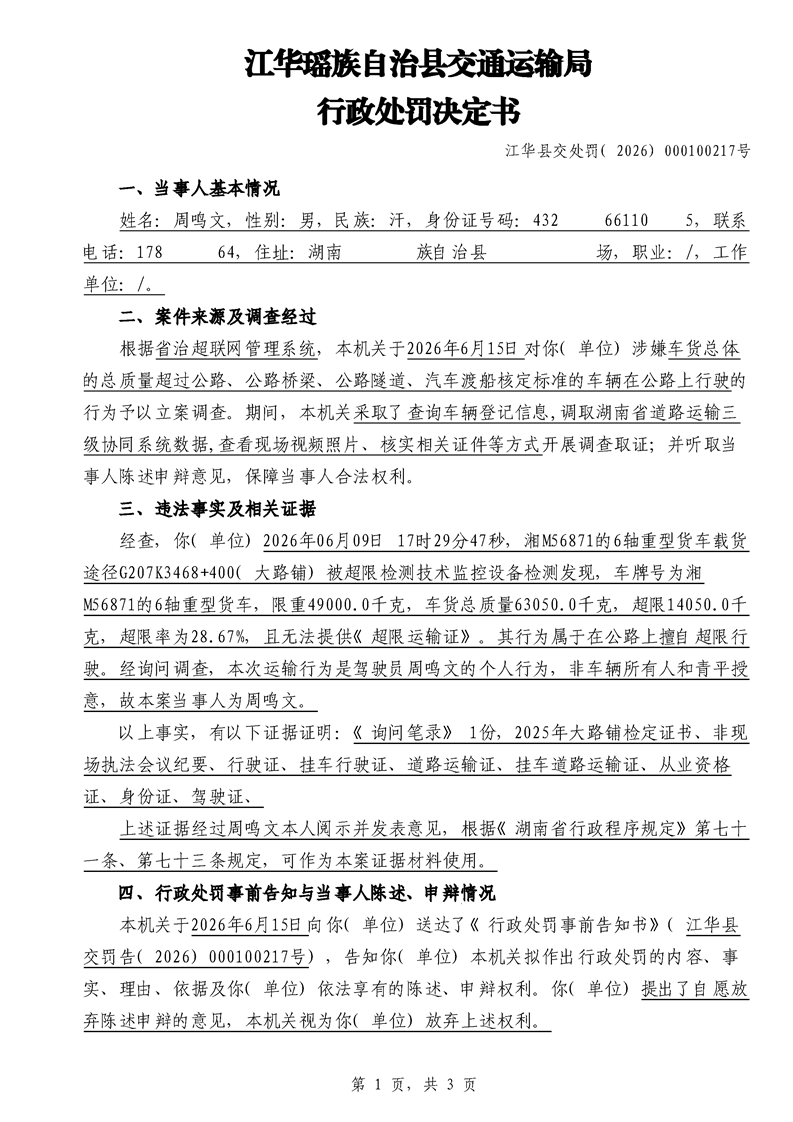 江华瑶族自治县交通运输局
行政处罚决定书

江华县交处罚(2026)000100217号

一、当事人基本情况

姓名:周鸣文,性别:男,民族:汗,身份证号码:432 66110 5,联系电话:178 64,住址:湖南 族自治县 场,职业:/,工作单位:/。

二、案件来源及调查经过

根据省治超联网管理系统,本机关于2026年6月15日对你(单位)涉嫌车货总体的总质量超过公路、公路桥梁、公路隧道、汽车渡船核定标准的车辆在公路上行驶的行为予以立案调查。期间,本机关采取了查询车辆登记信息,调取湖南省道路运输三级协同系统数据,查看现场视频照片、核实相关证件等方式开展调查取证;并听取当事人陈述申辩意见,保障当事人合法权利。

三、违法事实及相关证据

经查,你(单位)2026年06月09日 17时29分47秒,湘M56871的6轴重型货车载货途径G207K3468+400(大路铺)被超限检测技术监控设备检测发现,车牌号为湘M56871的6轴重型货车,限重49000.0千克,车货总质量63050.0千克,超限14050.0千克,超限率为28.67%,且无法提供《超限运输证》。其行为属于在公路上擅自超限行驶。经询问调查,本次运输行为是驾驶员周鸣文的个人行为,非车辆所有人和青平授意,故本案当事人为周鸣文。

以上事实,有以下证据证明:《询问笔录》1份,2025年大路铺检定证书、非现场执法会议纪要、行驶证、挂车行驶证、道路运输证、挂车道路运输证、从业资格证、身份证、驾驶证、

上述证据经过周鸣文本人阅示并发表意见,根据《湖南省行政程序规定》第七十一条、第七十三条规定,可作为本案证据材料使用。

四、行政处罚事前告知与当事人陈述、申辩情况

本机关于2026年6月15日向你(单位)送达了《行政处罚事前告知书》(江华县交罚告(2026)000100217号),告知你(单位)本机关拟作出行政处罚的内容、事实、理由、依据及你(单位)依法享有的陈述、申辩权利。你(单位)提出了自愿放弃陈述申辩的意见,本机关视为你(单位)放弃上述权利。

第1页,共3页